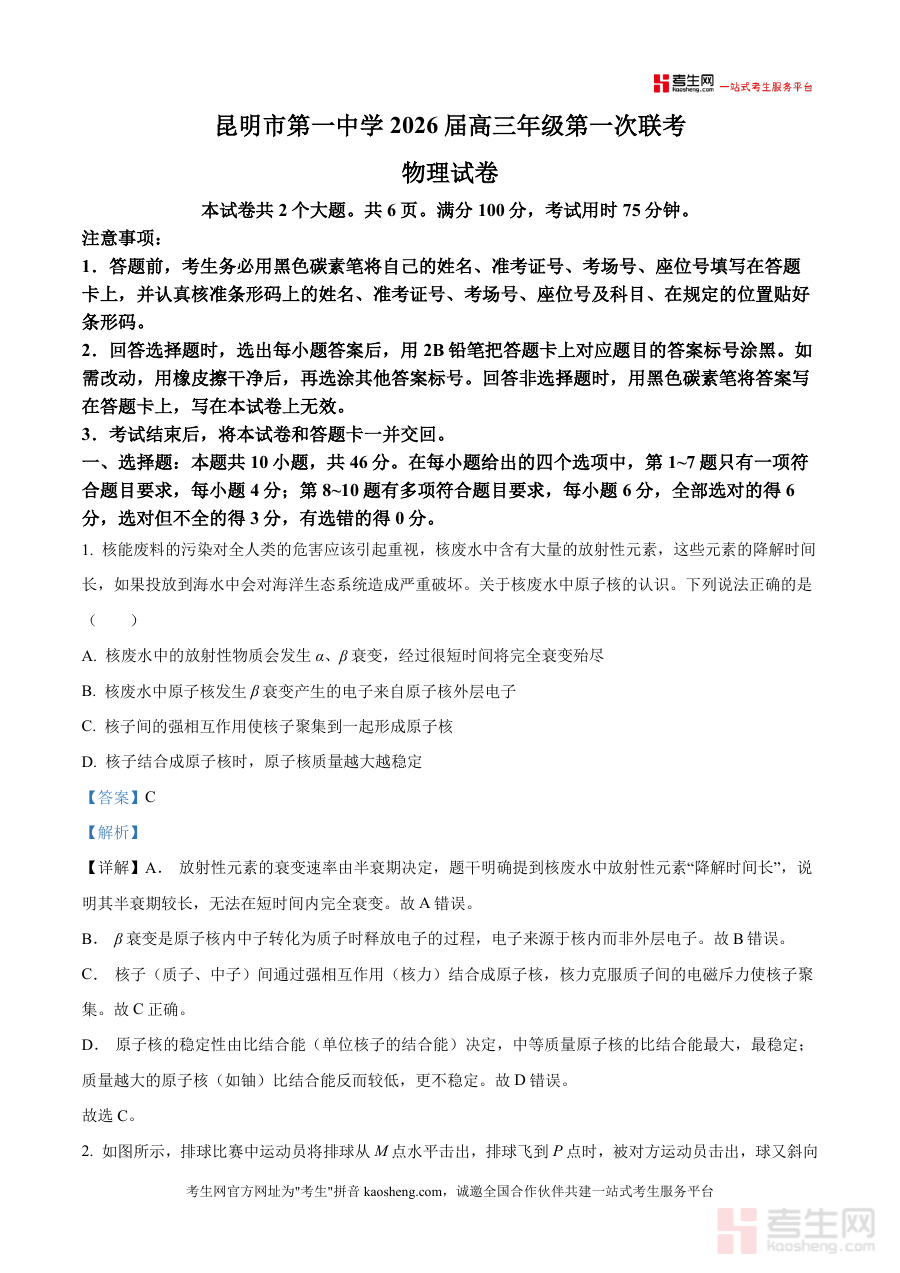 考生网 kaosheng.com 一站式考生服务平台

昆明市第一中学 2026 届高三年级第一次联考

物理试卷

本试卷共 2 个大题。共 6 页。满分 100 分，考试用时 75 分钟。

注意事项：

1．答题前，考生务必用黑色碳素笔将自己的姓名、准考证号、考场号、座位号填写在答题卡上，并认真核准条形码上的姓名、准考证号、考场号、座位号及科目、在规定的位置贴好条形码。

2．回答选择题时，选出每小题答案后，用 2B 铅笔把答题卡上对应题目的答案标号涂黑。如需改动，用橡皮擦干净后，再选涂其他答案标号。回答非选择题时，用黑色碳素笔将答案写在答题卡上，写在本试卷上无效。

3．考试结束后，将本试卷和答题卡一并交回。

一、选择题：本题共 10 小题，共 46 分。在每小题给出的四个选项中，第 1~7 题只有一项符合题目要求，每小题 4 分；第 8~10 题有多项符合题目要求，每小题 6 分，全部选对的得 6 分，选对但不全的得 3 分，有选错的得 0 分。

1. 核能废料的污染对全人类的危害应该引起重视，核废水中含有大量的放射性元素，这些元素的降解时间长，如果投放到海水中会对海洋生态系统造成严重破坏。关于核废水中原子核的认识。下列说法正确的是（　　）

A. 核废水中的放射性物质会发生 $\alpha$、$\beta$ 衰变，经过很短时间将完全衰变殆尽

B. 核废水中原子核发生 $\beta$ 衰变产生的电子来自原子核外层电子

C. 核子间的强相互作用使核子聚集到一起形成原子核

D. 核子结合成原子核时，原子核质量越大越稳定

【答案】C

【解析】

【详解】A． 放射性元素的衰变速率由半衰期决定，题干明确提到核废水中放射性元素“降解时间长”，说明其半衰期较长，无法在短时间内完全衰变。故 A 错误。

B． $\beta$ 衰变是原子核内中子转化为质子时释放电子的过程，电子来源于核内而非外层电子。故 B 错误。

C． 核子（质子、中子）间通过强相互作用（核力）结合成原子核，核力克服质子间的电磁斥力使核子聚集。故 C 正确。

D． 原子核的稳定性由比结合能（单位核子的结合能）决定，中等质量原子核的比结合能最大，最稳定；质量越大的原子核（如铀）比结合能反而较低，更不稳定。故 D 错误。

故选 C。

2. 如图所示，排球比赛中运动员将排球从 $M$ 点水平击出，排球飞到 $P$ 点时，被对方运动员击出，球又斜向

考生网官方网址为"考生"拼音 kaosheng.com，诚邀全国合作伙伴共建一站式考生服务平台

考生网 kaosheng.com